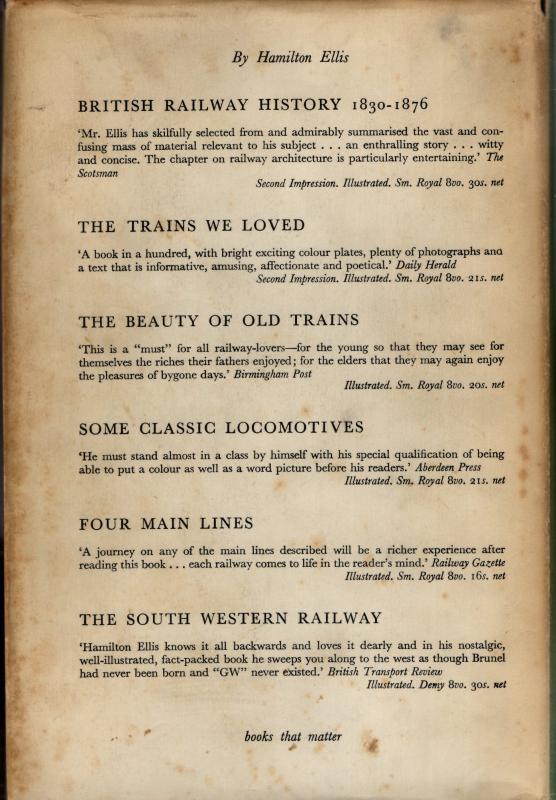 By Hamilton Ellis

BRITISH RAILWAY HISTORY 1830-1876

'Mr. Ellis has skilfully selected from and admirably summarised the vast and confusing mass of material relevant to his subject . . . an enthralling story . . . witty and concise. The chapter on railway architecture is particularly entertaining.' The Scotsman

Second Impression. Illustrated. Sm. Royal 8vo. 30s. net

THE TRAINS WE LOVED

'A book in a hundred, with bright exciting colour plates, plenty of photographs ana a text that is informative, amusing, affectionate and poetical.' Daily Herald

Second Impression. Illustrated. Sm. Royal 8vo. 21s. net

THE BEAUTY OF OLD TRAINS

'This is a "must" for all railway-lovers—for the young so that they may see for themselves the riches their fathers enjoyed; for the elders that they may again enjoy the pleasures of bygone days.' Birmingham Post

Illustrated. Sm. Royal 8vo. 20s. net

SOME CLASSIC LOCOMOTIVES

'He must stand almost in a class by himself with his special qualification of being able to put a colour as well as a word picture before his readers.' Aberdeen Press

Illustrated. Sm. Royal 8vo. 21s. net

FOUR MAIN LINES

'A journey on any of the main lines described will be a richer experience after reading this book . . . each railway comes to life in the reader's mind.' Railway Gazette

Illustrated. Sm. Royal 8vo. 16s. net

THE SOUTH WESTERN RAILWAY

'Hamilton Ellis knows it all backwards and loves it dearly and in his nostalgic, well-illustrated, fact-packed book he sweeps you along to the west as though Brunel had never been born and "GW" never existed.' British Transport Review

Illustrated. Demy 8vo. 30s. net

books that matter